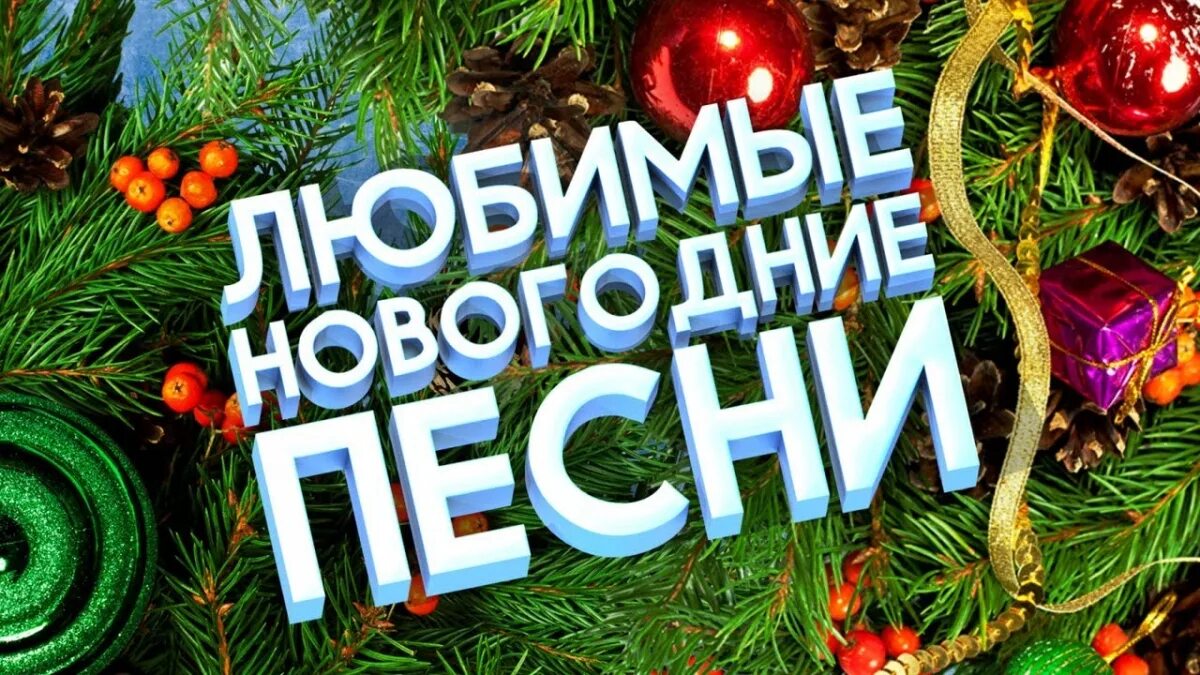 ЛЮБИМЫЕ
НОВОГОДНИЕ
ПЕСНИ